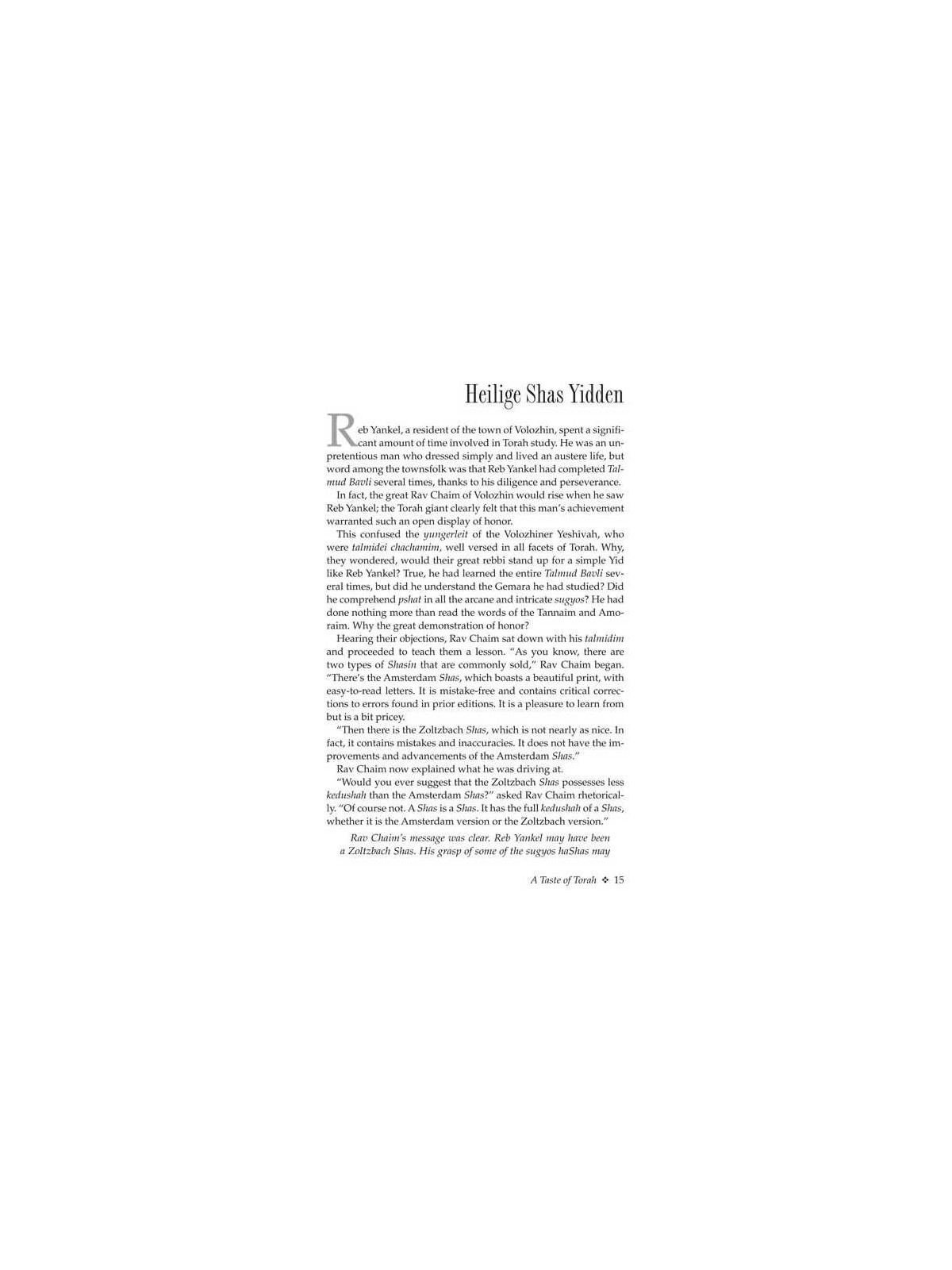 Heilige Shas Yidden

Reb Yankel, a resident of the town of Volozhin, spent a significant amount of time involved in Torah study. He was an unpretentious man who dressed simply and lived an austere life, but word among the townsfolk was that Reb Yankel had completed Talmud Bavli several times, thanks to his diligence and perseverance.

In fact, the great Rav Chaim of Volozhin would rise when he saw Reb Yankel; the Torah giant clearly felt that this man's achievement warranted such an open display of honor.

This confused the yungerleit of the Volozhiner Yeshivah, who were talmidei chachamim, well versed in all facets of Torah. Why, they wondered, would their great rebbi stand up for a simple Yid like Reb Yankel? True, he had learned the entire Talmud Bavli several times, but did he understand the Gemara he had studied? Did he comprehend pshat in all the arcane and intricate sugyos? He had done nothing more than read the words of the Tannaim and Amoraim. Why the great demonstration of honor?

Hearing their objections, Rav Chaim sat down with his talmidim and proceeded to teach them a lesson. "As you know, there are two types of Shasin that are commonly sold," Rav Chaim began. "There's the Amsterdam Shas, which boasts a beautiful print, with easy-to-read letters. It is mistake-free and contains critical corrections to errors found in prior editions. It is a pleasure to learn from but is a bit pricey.

"Then there is the Zoltzbach Shas, which is not nearly as nice. In fact, it contains mistakes and inaccuracies. It does not have the improvements and advancements of the Amsterdam Shas."

Rav Chaim now explained what he was driving at.

"Would you ever suggest that the Zoltzbach Shas possesses less kedushah than the Amsterdam Shas?" asked Rav Chaim rhetorically. "Of course not. A Shas is a Shas. It has the full kedushah of a Shas, whether it is the Amsterdam version or the Zoltzbach version."

Rav Chaim's message was clear. Reb Yankel may have been a Zoltzbach Shas. His grasp of some of the sugyos haShas may

A Taste of Torah ❖ 15